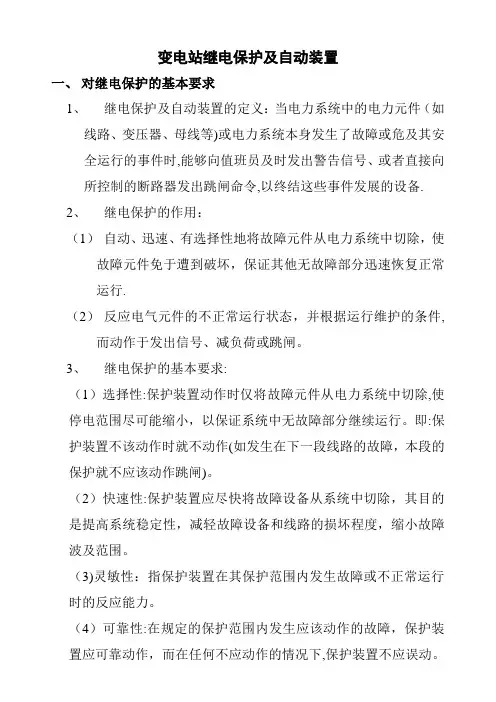 变电站继电保护及自动装置

一、 对继电保护的基本要求

1、 继电保护及自动装置的定义：当电力系统中的电力元件（如线路、变压器、母线等)或电力系统本身发生了故障或危及其安全运行的事件时,能够向值班员及时发出警告信号、或者直接向所控制的断路器发出跳闸命令,以终结这些事件发展的设备.

2、 继电保护的作用：

（1） 自动、迅速、有选择性地将故障元件从电力系统中切除，使故障元件免于遭到破坏，保证其他无故障部分迅速恢复正常运行.

（2） 反应电气元件的不正常运行状态，并根据运行维护的条件,而动作于发出信号、减负荷或跳闸。

3、 继电保护的基本要求:

（1）选择性:保护装置动作时仅将故障元件从电力系统中切除,使停电范围尽可能缩小，以保证系统中无故障部分继续运行。即:保护装置不该动作时就不动作(如发生在下一段线路的故障，本段的保护就不应该动作跳闸)。

（2）快速性:保护装置应尽快将故障设备从系统中切除，其目的是提高系统稳定性，减轻故障设备和线路的损坏程度，缩小故障波及范围。

(3)灵敏性：指保护装置在其保护范围内发生故障或不正常运行时的反应能力。

（4）可靠性:在规定的保护范围内发生应该动作的故障，保护装置应可靠动作，而在任何不应动作的情况下,保护装置不应误动。